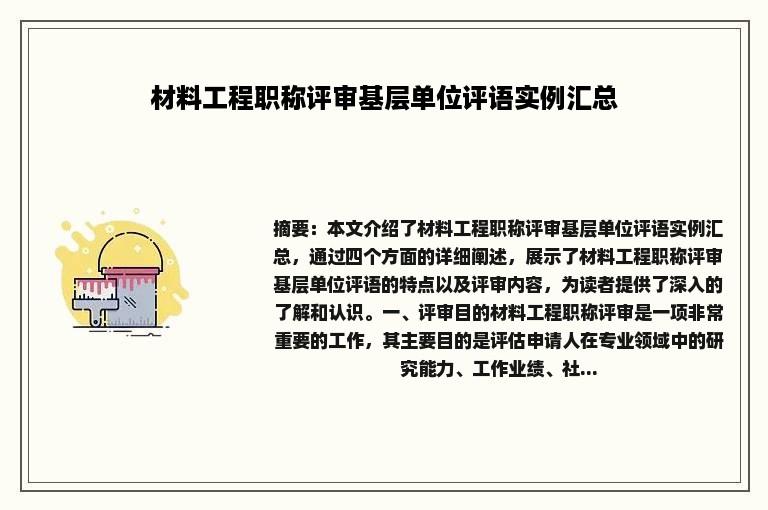 材料工程职称评审基层单位评语实例汇总

摘要：本文介绍了材料工程职称评审基层单位评语实例汇总，通过四个方面的详细阐述，展示了材料工程职称评审基层单位评语的特点以及评审内容，为读者提供了深入的了解和认识。一、评审目的材料工程职称评审是一项非常重要的工作，其主要目的是评估申请人在专业领域中的研究能力、工作业绩、社...